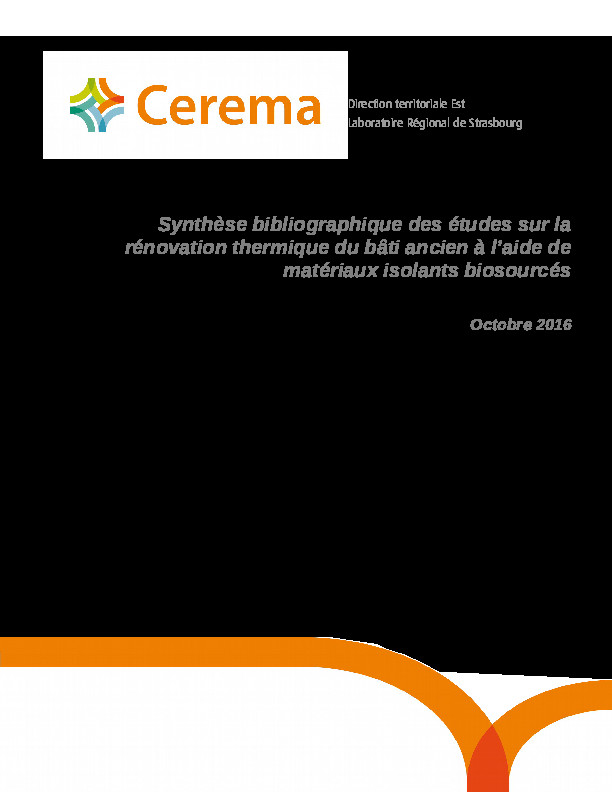 Cerema

Direction territoriale Est
Laboratoire Régional de Strasbourg

Synthèse bibliographique des études sur la rénovation thermique du bâti ancien à l'aide de matériaux isolants biosourcés

Octobre 2016